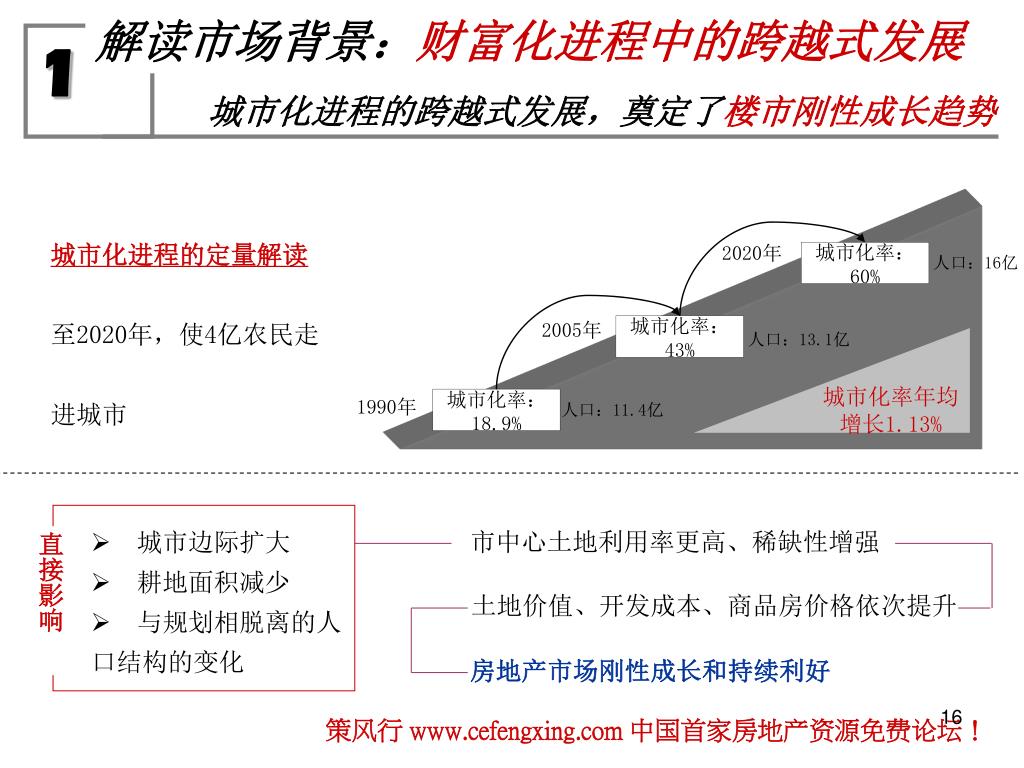 1

解读市场背景：财富化进程中的跨越式发展

城市化进程的跨越式发展，奠定了楼市刚性成长趋势

城市化进程的定量解读

至2020年，使4亿农民走进城市

2020年 城市化率：60% 人口：16亿

2005年 城市化率：43% 人口：13.1亿

1990年 城市化率：18.9% 人口：11.4亿

城市化率年均增长1.13%

直接影响

➢ 城市边际扩大
➢ 耕地面积减少
➢ 与规划相脱离的人口结构的变化

市中心土地利用率更高、稀缺性增强

土地价值、开发成本、商品房价格依次提升

房地产市场刚性成长和持续利好

16

策风行 www.cefengxing.com 中国首家房地产资源免费论坛！